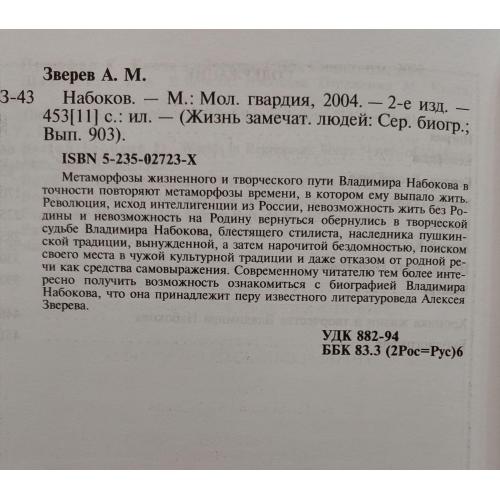 Зверев А. М.

3-43 Набоков. — М.: Мол. гвардия, 2004. — 2-е изд. — 453[11] с.: ил. — (Жизнь замечат. людей: Сер. биогр.; Вып. 903).

ISBN 5-235-02723-X

Метаморфозы жизненного и творческого пути Владимира Набокова в точности повторяют метаморфозы времени, в котором ему выпало жить. Революция, исход интеллигенции из России, невозможность жить без Родины и невозможность на Родину вернуться обернулись в творческой судьбе Владимира Набокова, блестящего стилиста, наследника пушкинской традиции, вынужденной, а затем нарочитой бездомностью, поиском своего места в чужой культурной традиции и даже отказом от родной речи как средства самовыражения. Современному читателю тем более интересно получить возможность ознакомиться с биографией Владимира Набокова, что она принадлежит перу известного литературоведа Алексея Зверева.

УДК 882-94
ББК 83.3 (2Рос=Рус)6